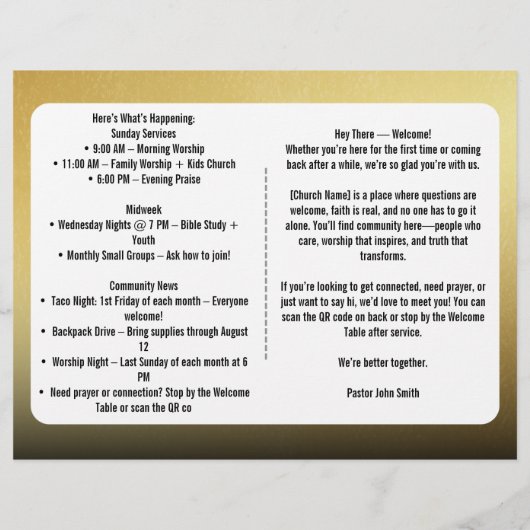 Here's What's Happening:
Sunday Services
• 9:00 AM – Morning Worship
• 11:00 AM – Family Worship + Kids Church
• 6:00 PM – Evening Praise

Midweek
• Wednesday Nights @ 7 PM – Bible Study + Youth
• Monthly Small Groups – Ask how to join!

Community News
• Taco Night: 1st Friday of each month – Everyone welcome!
• Backpack Drive – Bring supplies through August 12
• Worship Night – Last Sunday of each month at 6 PM
• Need prayer or connection? Stop by the Welcome Table or scan the QR co

Hey There — Welcome!
Whether you're here for the first time or coming back after a while, we're so glad you're with us.

[Church Name] is a place where questions are welcome, faith is real, and no one has to go it alone. You'll find community here—people who care, worship that inspires, and truth that transforms.

If you're looking to get connected, need prayer, or just want to say hi, we'd love to meet you! You can scan the QR code on back or stop by the Welcome Table after service.

We're better together.

Pastor John Smith